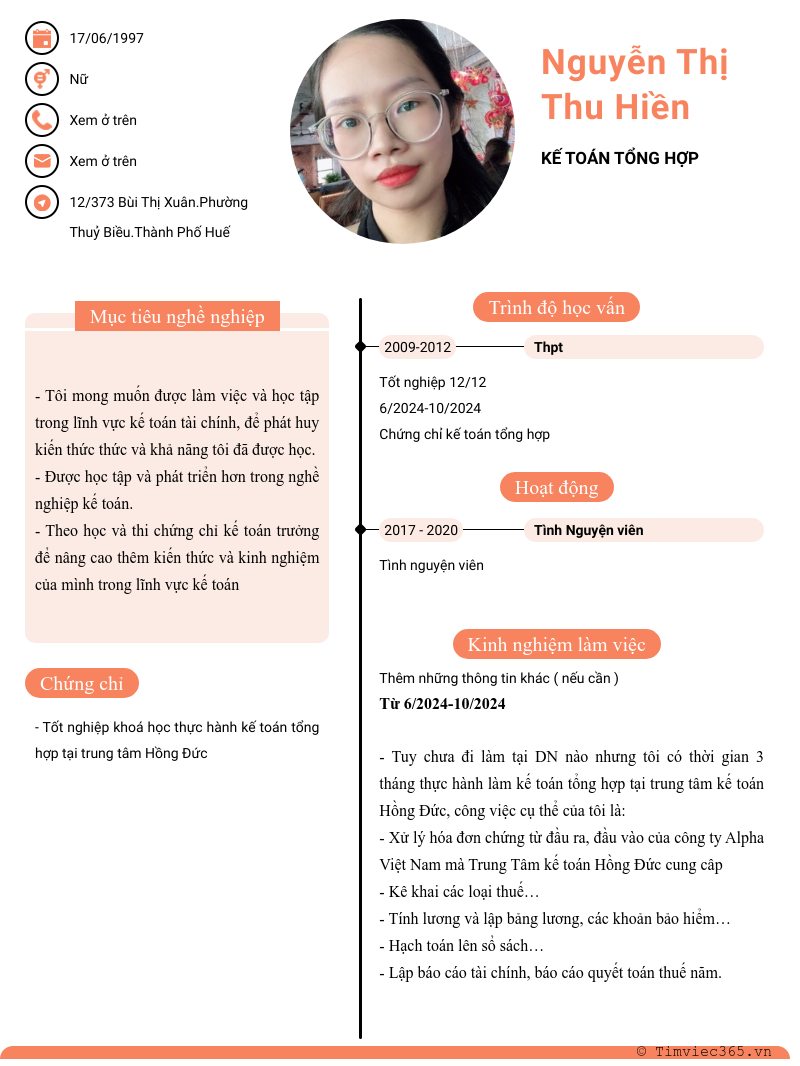 17/06/1997

Nữ

Xem ở trên

Xem ở trên

12/373 Bùi Thị Xuân.Phường Thuỷ Biều.Thành Phố Huế

Nguyễn Thị Thu Hiền

KẾ TOÁN TỔNG HỢP

Mục tiêu nghề nghiệp

- Tôi mong muốn được làm việc và học tập trong lĩnh vực kế toán tài chính, để phát huy kiến thức thức và khả năng tôi đã được học.
- Được học tập và phát triển hơn trong nghề nghiệp kế toán.
- Theo học và thi chứng chỉ kế toán trưởng để nâng cao thêm kiến thức và kinh nghiệm của mình trong lĩnh vực kế toán

Chứng chỉ

- Tốt nghiệp khoá học thực hành kế toán tổng hợp tại trung tâm Hồng Đức

Trình độ học vấn

2009-2012

Thpt

Tốt nghiệp 12/12
6/2024-10/2024
Chứng chỉ kế toán tổng hợp

Hoạt động

2017 - 2020

Tình Nguyện viên

Tình nguyện viên

Kinh nghiệm làm việc

Thêm những thông tin khác ( nếu cần )
Từ 6/2024-10/2024

- Tuy chưa đi làm tại DN nào nhưng tôi có thời gian 3 tháng thực hành làm kế toán tổng hợp tại trung tâm kế toán Hồng Đức, công việc cụ thể của tôi là:
- Xử lý hóa đơn chứng từ đầu ra, đầu vào của công ty Alpha Việt Nam mà Trung Tâm kế toán Hồng Đức cung câp
- Kê khai các loại thuế…
- Tính lương và lập bảng lương, các khoản bảo hiểm…
- Hạch toán lên sổ sách…
- Lập báo cáo tài chính, báo cáo quyết toán thuế năm.

© Timviec365.vn